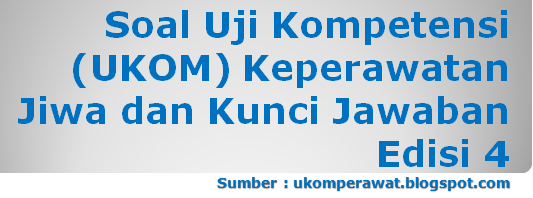 Soal Uji Kompetensi (UKOM) Keperawatan Jiwa dan Kunci Jawaban Edisi 4

Sumber : ukomperawat.blogspot.com